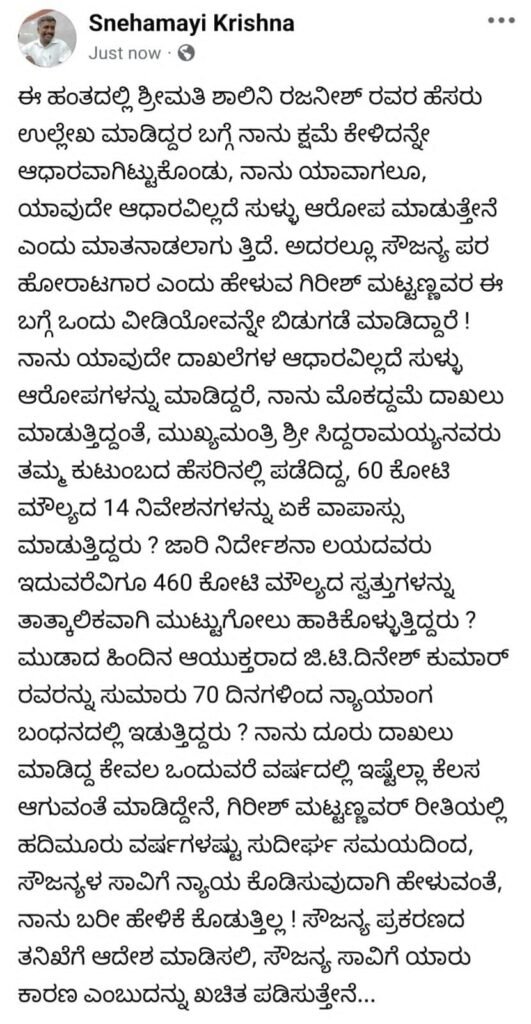 Snehamayi Krishna
Just now ·

ಈ ಹಂತದಲ್ಲಿ ಶ್ರೀಮತಿ ಶಾಲಿನಿ ರಜನೀಶ್ ರವರ ಹೆಸರು ಉಲ್ಲೇಖ ಮಾಡಿದ್ದರ ಬಗ್ಗೆ ನಾನು ಕ್ಷಮೆ ಕೇಳಿದನ್ನೇ ಆಧಾರವಾಗಿಟ್ಟುಕೊಂಡು, ನಾನು ಯಾವಾಗಲೂ, ಯಾವುದೇ ಆಧಾರವಿಲ್ಲದೆ ಸುಳ್ಳು ಆರೋಪ ಮಾಡುತ್ತೇನೆ ಎಂದು ಮಾತನಾಡಲಾಗು ತ್ತಿದೆ. ಅದರಲ್ಲೂ ಸೌಜನ್ಯ ಪರ ಹೋರಾಟಗಾರ ಎಂದು ಹೇಳುವ ಗಿರೀಶ್ ಮಟ್ಟಣ್ಣವರ ಈ ಬಗ್ಗೆ ಒಂದು ವೀಡಿಯೋವನ್ನೇ ಬಿಡುಗಡೆ ಮಾಡಿದ್ದಾರೆ ! ನಾನು ಯಾವುದೇ ದಾಖಲೆಗಳ ಆಧಾರವಿಲ್ಲದೆ ಸುಳ್ಳು ಆರೋಪಗಳನ್ನು ಮಾಡಿದ್ದರೆ, ನಾನು ಮೊಕದ್ದಮೆ ದಾಖಲು ಮಾಡುತ್ತಿದ್ದಂತೆ, ಮುಖ್ಯಮಂತ್ರಿ ಶ್ರೀ ಸಿದ್ದರಾಮಯ್ಯನವರು ತಮ್ಮ ಕುಟುಂಬದ ಹೆಸರಿನಲ್ಲಿ ಪಡೆದಿದ್ದ, 60 ಕೋಟಿ ಮೌಲ್ಯದ 14 ನಿವೇಶನಗಳನ್ನು ಏಕೆ ವಾಪಾಸ್ಸು ಮಾಡುತ್ತಿದ್ದರು ? ಜಾರಿ ನಿರ್ದೇಶನಾ ಲಯದವರು ಇದುವರೆವಿಗೂ 460 ಕೋಟಿ ಮೌಲ್ಯದ ಸ್ವತ್ತುಗಳನ್ನು ತಾತ್ಕಾಲಿಕವಾಗಿ ಮುಟ್ಟುಗೋಲು ಹಾಕಿಕೊಳ್ಳುತ್ತಿದ್ದರು ? ಮುಡಾದ ಹಿಂದಿನ ಆಯುಕ್ತರಾದ ಜಿ.ಟಿ.ದಿನೇಶ್ ಕುಮಾರ್ ರವರನ್ನು ಸುಮಾರು 70 ದಿನಗಳಿಂದ ನ್ಯಾಯಾಂಗ ಬಂಧನದಲ್ಲಿ ಇಡುತ್ತಿದ್ದರು ? ನಾನು ದೂರು ದಾಖಲು ಮಾಡಿದ್ದ ಕೇವಲ ಒಂದುವರೆ ವರ್ಷದಲ್ಲಿ ಇಷ್ಟೆಲ್ಲಾ ಕೆಲಸ ಆಗುವಂತೆ ಮಾಡಿದ್ದೇನೆ, ಗಿರೀಶ್ ಮಟ್ಟಣ್ಣವರ್ ರೀತಿಯಲ್ಲಿ ಹದಿಮೂರು ವರ್ಷಗಳಷ್ಟು ಸುದೀರ್ಘ ಸಮಯದಿಂದ, ಸೌಜನ್ಯಳ ಸಾವಿಗೆ ನ್ಯಾಯ ಕೊಡಿಸುವುದಾಗಿ ಹೇಳುವಂತೆ, ನಾನು ಬರೀ ಹೇಳಿಕೆ ಕೊಡುತ್ತಿಲ್ಲ ! ಸೌಜನ್ಯ ಪ್ರಕರಣದ ತನಿಖೆಗೆ ಆದೇಶ ಮಾಡಿಸಲಿ, ಸೌಜನ್ಯ ಸಾವಿಗೆ ಯಾರು ಕಾರಣ ಎಂಬುದನ್ನು ಖಚಿತ ಪಡಿಸುತ್ತೇನೆ...